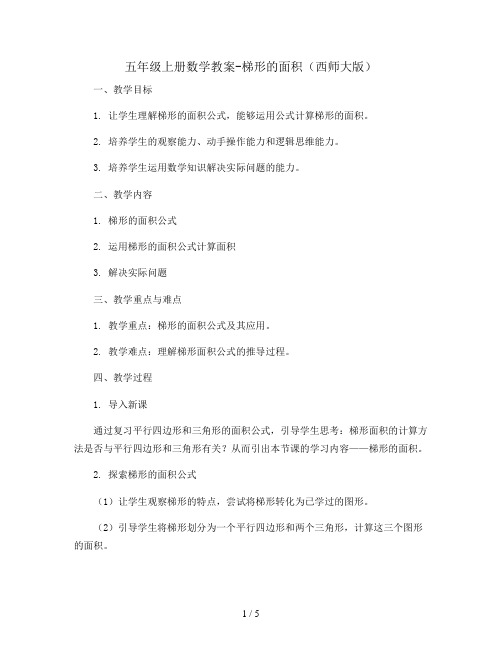 五年级上册数学教案-梯形的面积（西师大版）

一、教学目标

1. 让学生理解梯形的面积公式，能够运用公式计算梯形的面积。

2. 培养学生的观察能力、动手操作能力和逻辑思维能力。

3. 培养学生运用数学知识解决实际问题的能力。

二、教学内容

1. 梯形的面积公式

2. 运用梯形的面积公式计算面积

3. 解决实际问题

三、教学重点与难点

1. 教学重点：梯形的面积公式及其应用。

2. 教学难点：理解梯形面积公式的推导过程。

四、教学过程

1. 导入新课

通过复习平行四边形和三角形的面积公式，引导学生思考：梯形面积的计算方法是否与平行四边形和三角形有关？从而引出本节课的学习内容——梯形的面积。

2. 探索梯形的面积公式

（1）让学生观察梯形的特点，尝试将梯形转化为已学过的图形。

（2）引导学生将梯形划分为一个平行四边形和两个三角形，计算这三个图形的面积。

1 / 5